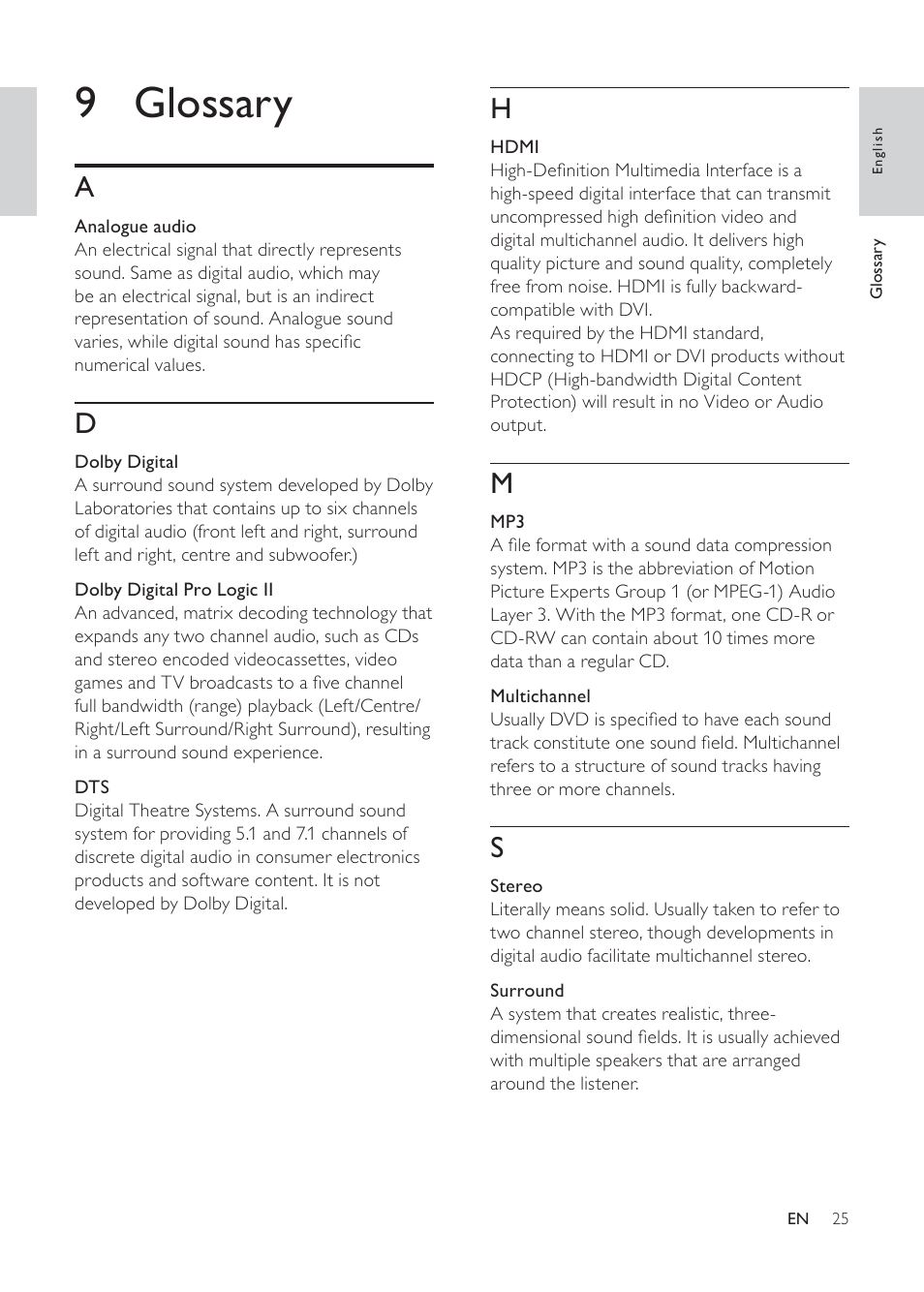 9 Glossary

A

Analogue audio
An electrical signal that directly represents sound. Same as digital audio, which may be an electrical signal, but is an indirect representation of sound. Analogue sound varies, while digital sound has specific numerical values.

D

Dolby Digital
A surround sound system developed by Dolby Laboratories that contains up to six channels of digital audio (front left and right, surround left and right, centre and subwoofer.)

Dolby Digital Pro Logic II
An advanced, matrix decoding technology that expands any two channel audio, such as CDs and stereo encoded videocassettes, video games and TV broadcasts to a five channel full bandwidth (range) playback (Left/Centre/Right/Left Surround/Right Surround), resulting in a surround sound experience.

DTS
Digital Theatre Systems. A surround sound system for providing 5.1 and 7.1 channels of discrete digital audio in consumer electronics products and software content. It is not developed by Dolby Digital.

H

HDMI
High-Definition Multimedia Interface is a high-speed digital interface that can transmit uncompressed high definition video and digital multichannel audio. It delivers high quality picture and sound quality, completely free from noise. HDMI is fully backward-compatible with DVI.
As required by the HDMI standard, connecting to HDMI or DVI products without HDCP (High-bandwidth Digital Content Protection) will result in no Video or Audio output.

M

MP3
A file format with a sound data compression system. MP3 is the abbreviation of Motion Picture Experts Group 1 (or MPEG-1) Audio Layer 3. With the MP3 format, one CD-R or CD-RW can contain about 10 times more data than a regular CD.

Multichannel
Usually DVD is specified to have each sound track constitute one sound field. Multichannel refers to a structure of sound tracks having three or more channels.

S

Stereo
Literally means solid. Usually taken to refer to two channel stereo, though developments in digital audio facilitate multichannel stereo.

Surround
A system that creates realistic, three-dimensional sound fields. It is usually achieved with multiple speakers that are arranged around the listener.

English

Glossary

EN 25